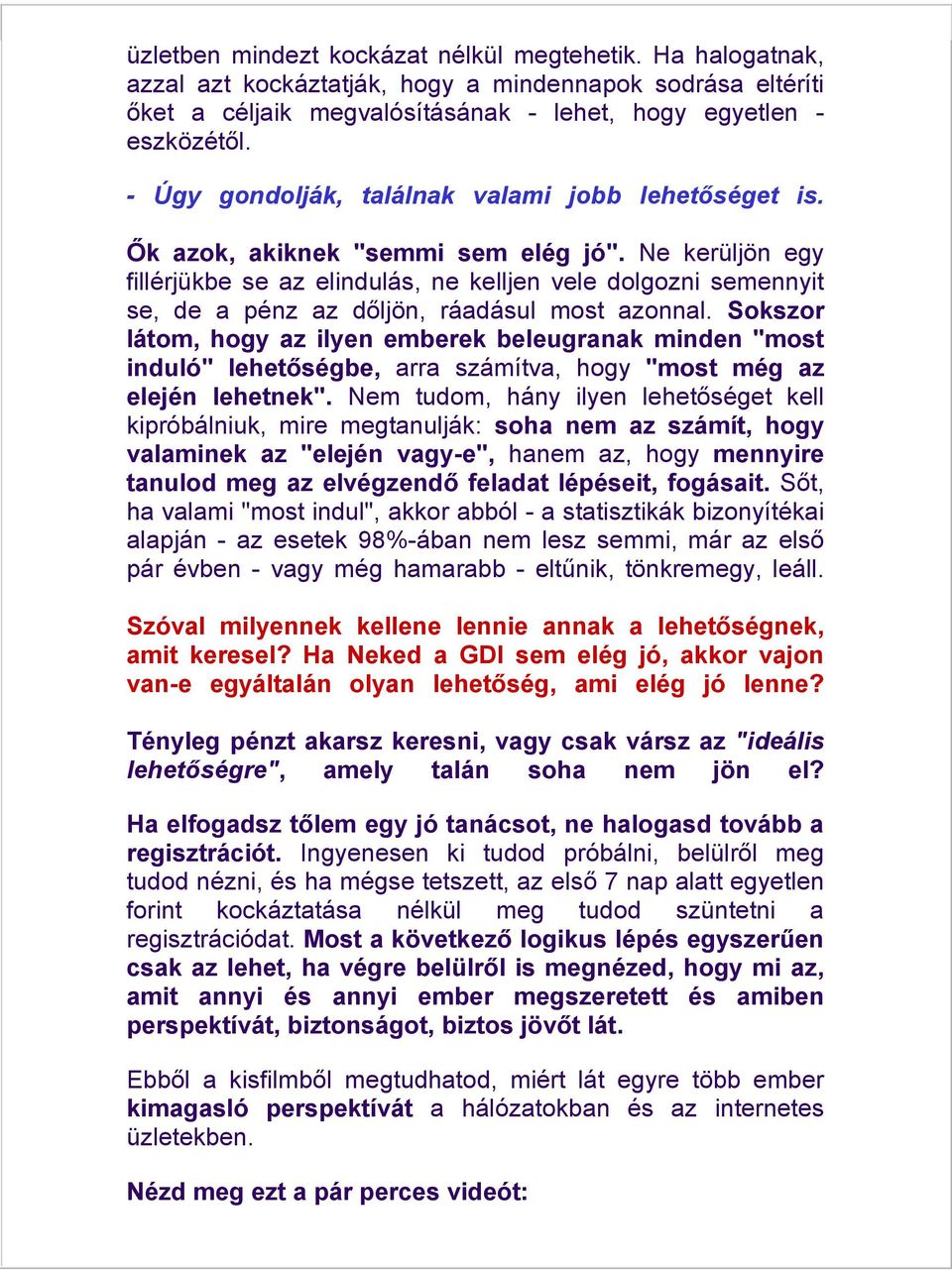 üzletben mindezt kockázat nélkül megtehetik. Ha halogatnak, azzal azt kockáztatják, hogy a mindennapok sodrása eltéríti őket a céljaik megvalósításának - lehet, hogy egyetlen - eszközétől.

- Úgy gondolják, találnak valami jobb lehetőséget is.

Ők azok, akiknek "semmi sem elég jó". Ne kerüljön egy fillérjükbe se az elindulás, ne kelljen vele dolgozni semennyit se, de a pénz az dőljön, ráadásul most azonnal. Sokszor látom, hogy az ilyen emberek beleugranak minden "most induló" lehetőségbe, arra számítva, hogy "most még az elején lehetnek". Nem tudom, hány ilyen lehetőséget kell kipróbálniuk, mire megtanulják: soha nem az számít, hogy valaminek az "elején vagy-e", hanem az, hogy mennyire tanulod meg az elvégzendő feladat lépéseit, fogásait. Sőt, ha valami "most indul", akkor abból - a statisztikák bizonyítékai alapján - az esetek 98%-ában nem lesz semmi, már az első pár évben - vagy még hamarabb - eltűnik, tönkremegy, leáll.

Szóval milyennek kellene lennie annak a lehetőségnek, amit keresel? Ha Neked a GDI sem elég jó, akkor vajon van-e egyáltalán olyan lehetőség, ami elég jó lenne?

Tényleg pénzt akarsz keresni, vagy csak vársz az "ideális lehetőségre", amely talán soha nem jön el?

Ha elfogadsz tőlem egy jó tanácsot, ne halogasd tovább a regisztrációt. Ingyenesen ki tudod próbálni, belülről meg tudod nézni, és ha mégse tetszett, az első 7 nap alatt egyetlen forint kockáztatása nélkül meg tudod szüntetni a regisztrációdat. Most a következő logikus lépés egyszerűen csak az lehet, ha végre belülről is megnézed, hogy mi az, amit annyi és annyi ember megszeretett és amiben perspektívát, biztonságot, biztos jövőt lát.

Ebből a kisfilmből megtudhatod, miért lát egyre több ember kimagasló perspektívát a hálózatokban és az internetes üzletekben.

Nézd meg ezt a pár perces videót: